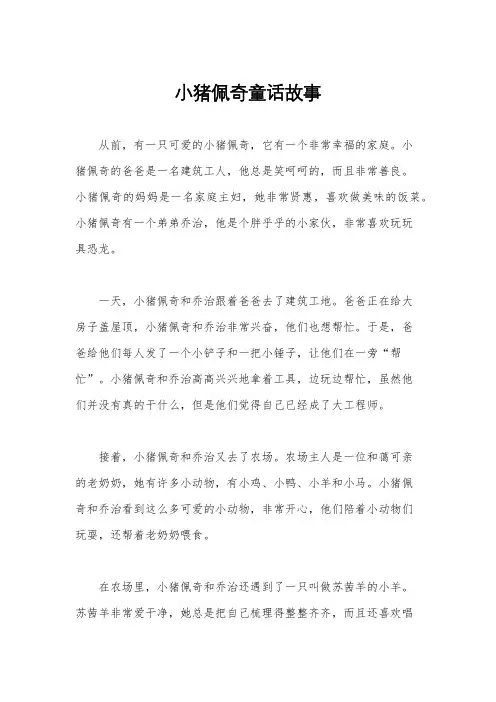 小猪佩奇童话故事

从前，有一只可爱的小猪佩奇，它有一个非常幸福的家庭。小猪佩奇的爸爸是一名建筑工人，他总是笑呵呵的，而且非常善良。小猪佩奇的妈妈是一名家庭主妇，她非常贤惠，喜欢做美味的饭菜。小猪佩奇有一个弟弟乔治，他是个胖乎乎的小家伙，非常喜欢玩玩具恐龙。

一天，小猪佩奇和乔治跟着爸爸去了建筑工地。爸爸正在给大房子盖屋顶，小猪佩奇和乔治非常兴奋，他们也想帮忙。于是，爸爸给他们每人发了一个小铲子和一把小锤子，让他们在一旁“帮忙”。小猪佩奇和乔治高高兴兴地拿着工具，边玩边帮忙，虽然他们并没有真的干什么，但是他们觉得自己已经成了大工程师。

接着，小猪佩奇和乔治又去了农场。农场主人是一位和蔼可亲的老奶奶，她有许多小动物，有小鸡、小鸭、小羊和小马。小猪佩奇和乔治看到这么多可爱的小动物，非常开心，他们陪着小动物们玩耍，还帮着老奶奶喂食。

在农场里，小猪佩奇和乔治还遇到了一只叫做苏茜羊的小羊。苏茜羊非常爱干净，她总是把自己梳理得整整齐齐，而且还喜欢唱